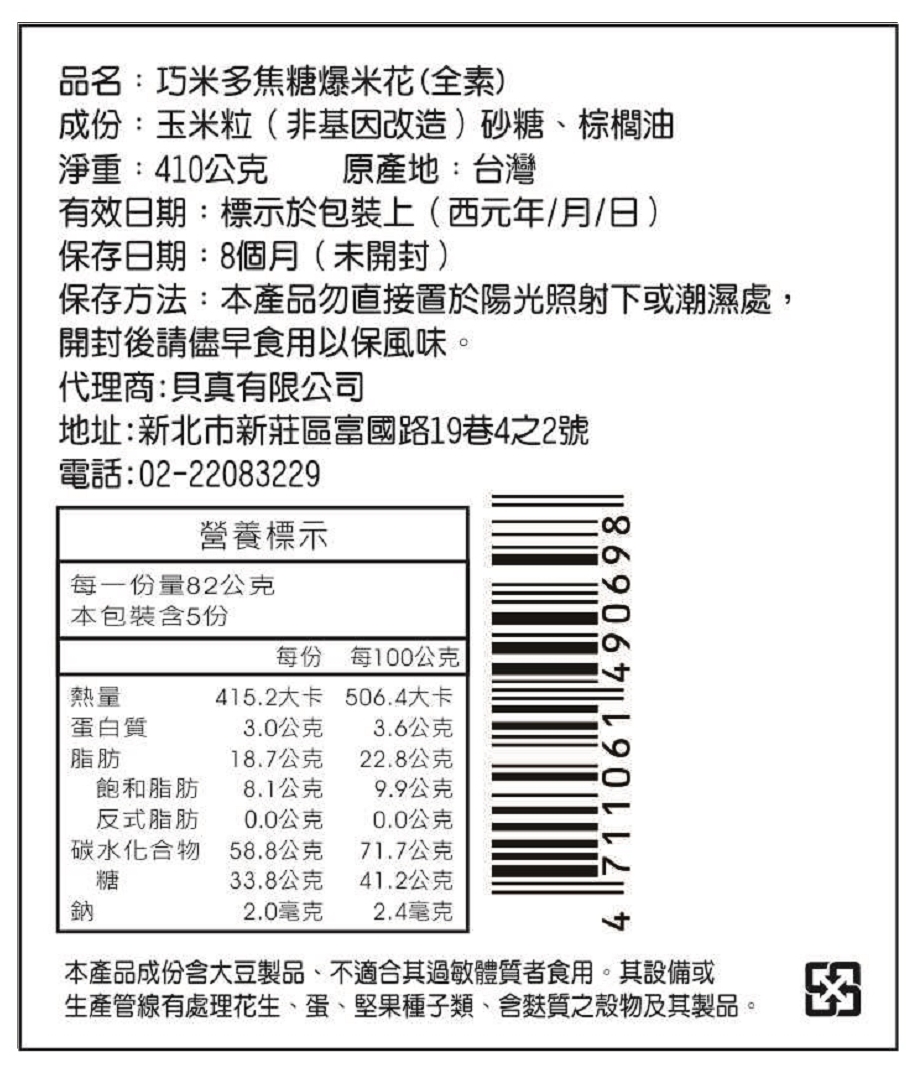 品名：巧米多焦糖爆米花(全素)
成份：玉米粒（非基因改造）砂糖、棕櫚油
淨重：410公克　原產地：台灣
有效日期：標示於包裝上（西元年/月/日）
保存日期：8個月（未開封）
保存方法：本產品勿直接置於陽光照射下或潮濕處，開封後請儘早食用以保風味。
代理商:貝真有限公司
地址:新北市新莊區富國路19巷4之2號
電話:02-22083229

營養標示
每一份量82公克
本包裝含5份

| | 每份 | 每100公克 |
|---|---|---|
| 熱量 | 415.2大卡 | 506.4大卡 |
| 蛋白質 | 3.0公克 | 3.6公克 |
| 脂肪 | 18.7公克 | 22.8公克 |
| 飽和脂肪 | 8.1公克 | 9.9公克 |
| 反式脂肪 | 0.0公克 | 0.0公克 |
| 碳水化合物 | 58.8公克 | 71.7公克 |
| 糖 | 33.8公克 | 41.2公克 |
| 鈉 | 2.0毫克 | 2.4毫克 |

4 711061 490698

本產品成份含大豆製品、不適合其過敏體質者食用。其設備或生產管線有處理花生、蛋、堅果種子類、含麩質之穀物及其製品。